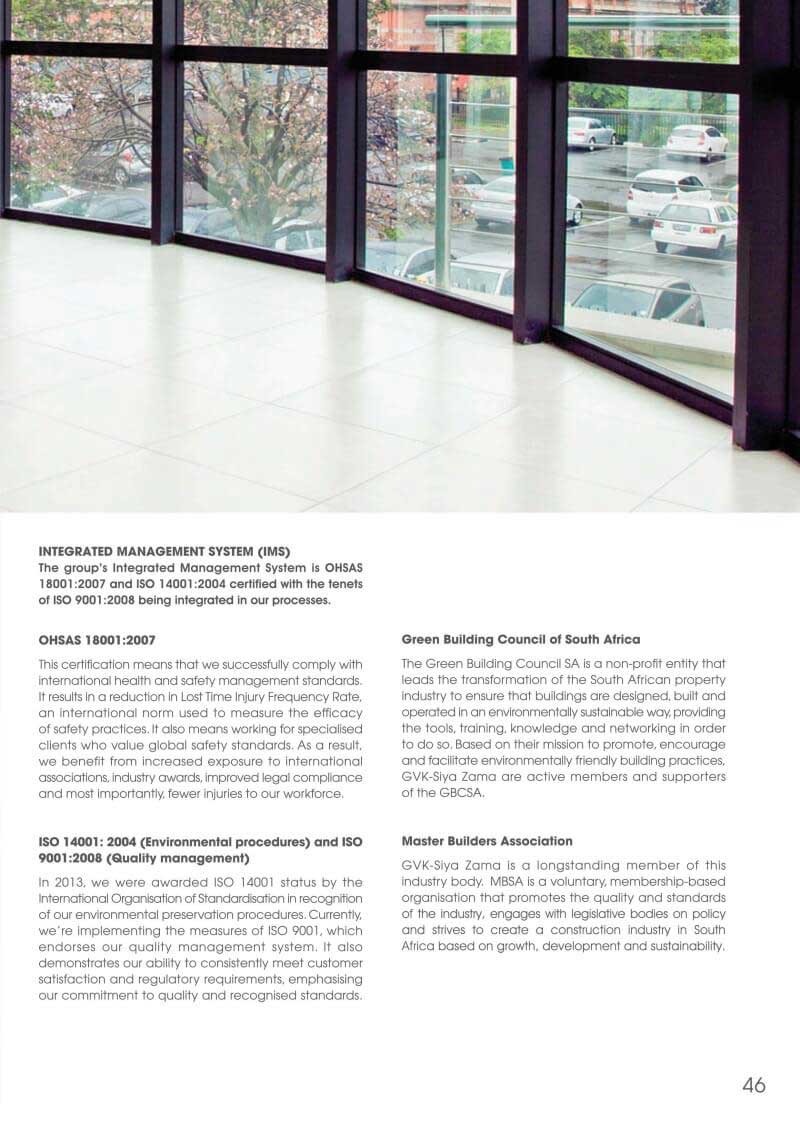 INTEGRATED MANAGEMENT SYSTEM (IMS)
The group's Integrated Management System is OHSAS 18001:2007 and ISO 14001:2004 certified with the tenets of ISO 9001:2008 being integrated in our processes.

OHSAS 18001:2007

This certification means that we successfully comply with international health and safety management standards. It results in a reduction in Lost Time Injury Frequency Rate, an international norm used to measure the efficacy of safety practices. It also means working for specialised clients who value global safety standards. As a result, we benefit from increased exposure to international associations, industry awards, improved legal compliance and most importantly, fewer injuries to our workforce.

ISO 14001: 2004 (Environmental procedures) and ISO 9001:2008 (Quality management)

In 2013, we were awarded ISO 14001 status by the International Organisation of Standardisation in recognition of our environmental preservation procedures. Currently, we're implementing the measures of ISO 9001, which endorses our quality management system. It also demonstrates our ability to consistently meet customer satisfaction and regulatory requirements, emphasising our commitment to quality and recognised standards.

Green Building Council of South Africa

The Green Building Council SA is a non-profit entity that leads the transformation of the South African property industry to ensure that buildings are designed, built and operated in an environmentally sustainable way, providing the tools, training, knowledge and networking in order to do so. Based on their mission to promote, encourage and facilitate environmentally friendly building practices, GVK-Siya Zama are active members and supporters of the GBCSA.

Master Builders Association

GVK-Siya Zama is a longstanding member of this industry body. MBSA is a voluntary, membership-based organisation that promotes the quality and standards of the industry, engages with legislative bodies on policy and strives to create a construction industry in South Africa based on growth, development and sustainability.

46